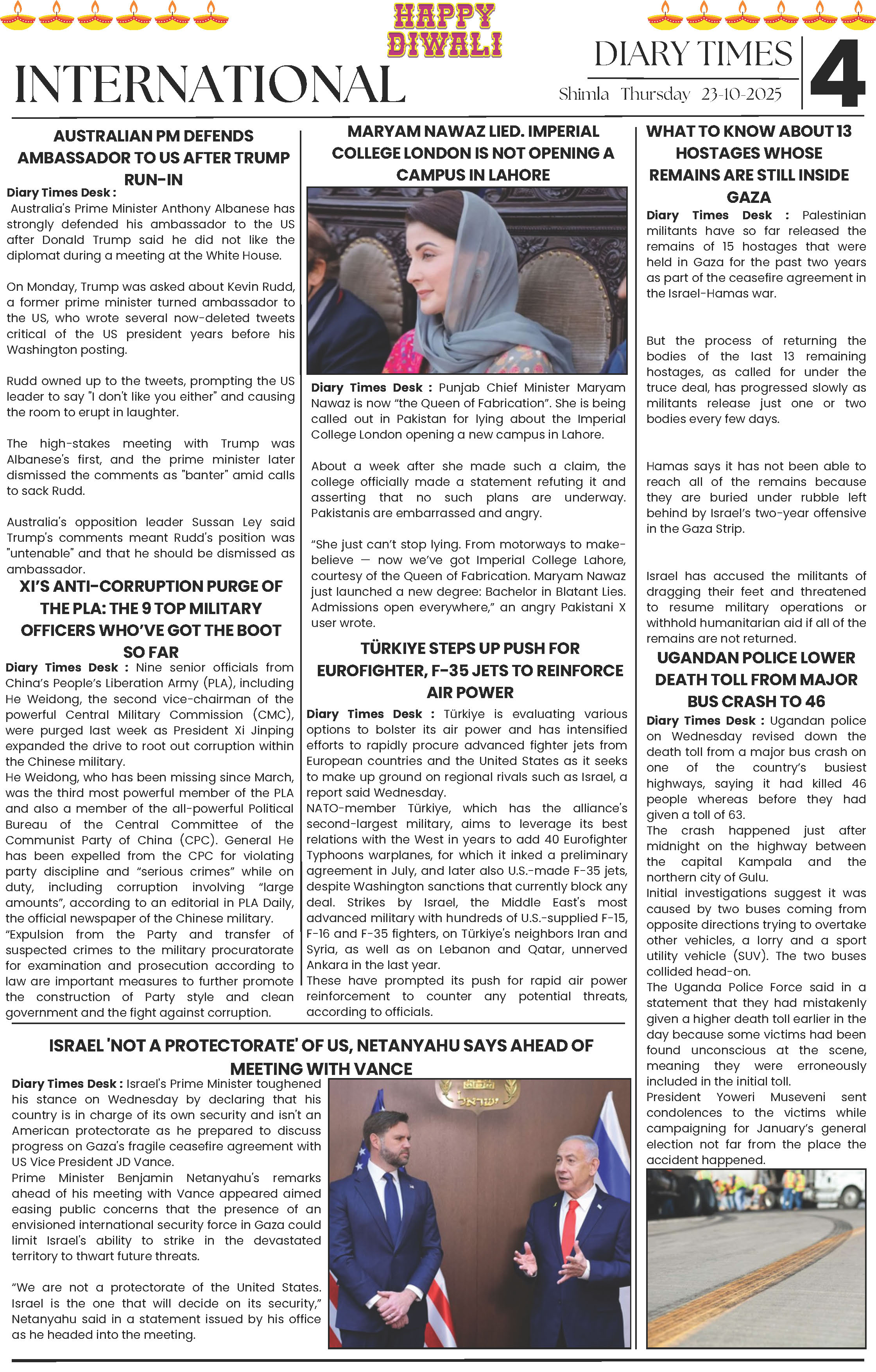 HAPPY DIWALI

INTERNATIONAL

DIARY TIMES

Shimla Thursday 23-10-2025

4

AUSTRALIAN PM DEFENDS AMBASSADOR TO US AFTER TRUMP RUN-IN

Diary Times Desk : Australia's Prime Minister Anthony Albanese has strongly defended his ambassador to the US after Donald Trump said he did not like the diplomat during a meeting at the White House.

On Monday, Trump was asked about Kevin Rudd, a former prime minister turned ambassador to the US, who wrote several now-deleted tweets critical of the US president years before his Washington posting.

Rudd owned up to the tweets, prompting the US leader to say "I don't like you either" and causing the room to erupt in laughter.

The high-stakes meeting with Trump was Albanese's first, and the prime minister later dismissed the comments as "banter" amid calls to sack Rudd.

Australia's opposition leader Sussan Ley said Trump's comments meant Rudd's position was "untenable" and that he should be dismissed as ambassador.

XI'S ANTI-CORRUPTION PURGE OF THE PLA: THE 9 TOP MILITARY OFFICERS WHO'VE GOT THE BOOT SO FAR

Diary Times Desk : Nine senior officials from China's People's Liberation Army (PLA), including He Weidong, the second vice-chairman of the powerful Central Military Commission (CMC), were purged last week as President Xi Jinping expanded the drive to root out corruption within the Chinese military.
He Weidong, who has been missing since March, was the third most powerful member of the PLA and also a member of the all-powerful Political Bureau of the Central Committee of the Communist Party of China (CPC). General He has been expelled from the CPC for violating party discipline and "serious crimes" while on duty, including corruption involving "large amounts", according to an editorial in PLA Daily, the official newspaper of the Chinese military.
"Expulsion from the Party and transfer of suspected crimes to the military procuratorate for examination and prosecution according to law are important measures to further promote the construction of Party style and clean government and the fight against corruption.

MARYAM NAWAZ LIED. IMPERIAL COLLEGE LONDON IS NOT OPENING A CAMPUS IN LAHORE

Diary Times Desk : Punjab Chief Minister Maryam Nawaz is now "the Queen of Fabrication". She is being called out in Pakistan for lying about the Imperial College London opening a new campus in Lahore.

About a week after she made such a claim, the college officially made a statement refuting it and asserting that no such plans are underway. Pakistanis are embarrassed and angry.

"She just can't stop lying. From motorways to make-believe — now we've got Imperial College Lahore, courtesy of the Queen of Fabrication. Maryam Nawaz just launched a new degree: Bachelor in Blatant Lies. Admissions open everywhere," an angry Pakistani X user wrote.

TÜRKIYE STEPS UP PUSH FOR EUROFIGHTER, F-35 JETS TO REINFORCE AIR POWER

Diary Times Desk : Türkiye is evaluating various options to bolster its air power and has intensified efforts to rapidly procure advanced fighter jets from European countries and the United States as it seeks to make up ground on regional rivals such as Israel, a report said Wednesday.
NATO-member Türkiye, which has the alliance's second-largest military, aims to leverage its best relations with the West in years to add 40 Eurofighter Typhoons warplanes, for which it inked a preliminary agreement in July, and later also U.S.-made F-35 jets, despite Washington sanctions that currently block any deal. Strikes by Israel, the Middle East's most advanced military with hundreds of U.S.-supplied F-15, F-16 and F-35 fighters, on Türkiye's neighbors Iran and Syria, as well as on Lebanon and Qatar, unnerved Ankara in the last year.
These have prompted its push for rapid air power reinforcement to counter any potential threats, according to officials.

WHAT TO KNOW ABOUT 13 HOSTAGES WHOSE REMAINS ARE STILL INSIDE GAZA

Diary Times Desk : Palestinian militants have so far released the remains of 15 hostages that were held in Gaza for the past two years as part of the ceasefire agreement in the Israel-Hamas war.

But the process of returning the bodies of the last 13 remaining hostages, as called for under the truce deal, has progressed slowly as militants release just one or two bodies every few days.

Hamas says it has not been able to reach all of the remains because they are buried under rubble left behind by Israel's two-year offensive in the Gaza Strip.

Israel has accused the militants of dragging their feet and threatened to resume military operations or withhold humanitarian aid if all of the remains are not returned.

UGANDAN POLICE LOWER DEATH TOLL FROM MAJOR BUS CRASH TO 46

Diary Times Desk : Ugandan police on Wednesday revised down the death toll from a major bus crash on one of the country's busiest highways, saying it had killed 46 people whereas before they had given a toll of 63.
The crash happened just after midnight on the highway between the capital Kampala and the northern city of Gulu.
Initial investigations suggest it was caused by two buses coming from opposite directions trying to overtake other vehicles, a lorry and a sport utility vehicle (SUV). The two buses collided head-on.
The Uganda Police Force said in a statement that they had mistakenly given a higher death toll earlier in the day because some victims had been found unconscious at the scene, meaning they were erroneously included in the initial toll.
President Yoweri Museveni sent condolences to the victims while campaigning for January's general election not far from the place the accident happened.

ISRAEL 'NOT A PROTECTORATE' OF US, NETANYAHU SAYS AHEAD OF MEETING WITH VANCE

Diary Times Desk : Israel's Prime Minister toughened his stance on Wednesday by declaring that his country is in charge of its own security and isn't an American protectorate as he prepared to discuss progress on Gaza's fragile ceasefire agreement with US Vice President JD Vance.
Prime Minister Benjamin Netanyahu's remarks ahead of his meeting with Vance appeared aimed easing public concerns that the presence of an envisioned international security force in Gaza could limit Israel's ability to strike in the devastated territory to thwart future threats.

"We are not a protectorate of the United States. Israel is the one that will decide on its security," Netanyahu said in a statement issued by his office as he headed into the meeting.

ישראל